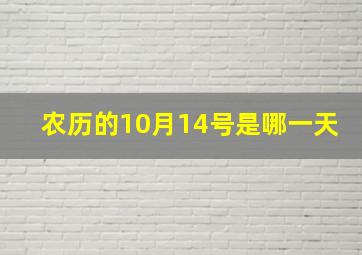 农历的10月14号是哪一天